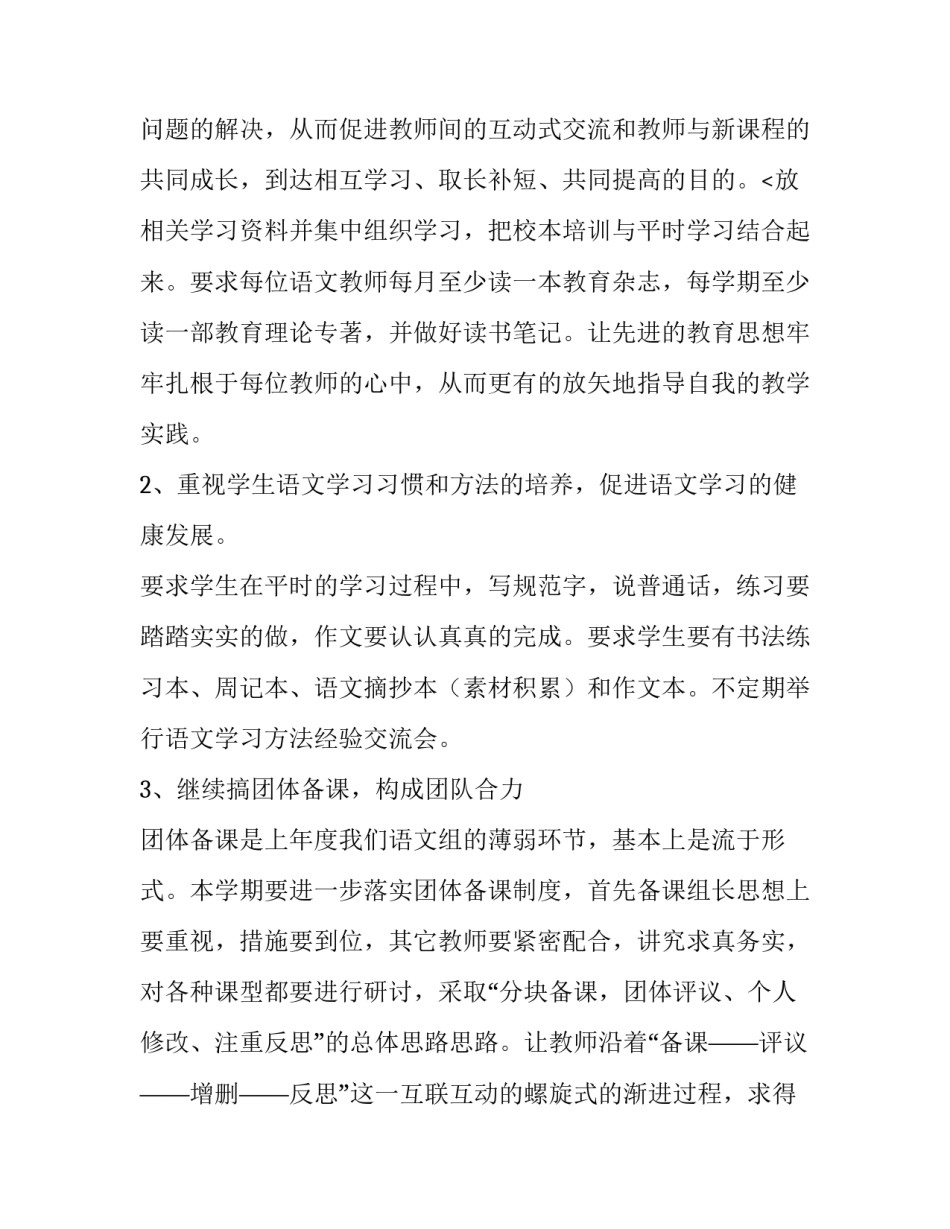 问题的解决，从而促进教师间的互动式交流和教师与新课程的共同成长，到达相互学习、取长补短、共同提高的目的。<放相关学习资料并集中组织学习，把校本培训与平时学习结合起来。要求每位语文教师每月至少读一本教育杂志，每学期至少读一部教育理论专著，并做好读书笔记。让先进的教育思想牢牢扎根于每位教师的心中，从而更有的放矢地指导自我的教学实践。

2、重视学生语文学习习惯和方法的培养，促进语文学习的健康发展。

要求学生在平时的学习过程中，写规范字，说普通话，练习要踏踏实实的做，作文要认认真真的完成。要求学生要有书法练习本、周记本、语文摘抄本（素材积累）和作文本。不定期举行语文学习方法经验交流会。

3、继续搞团体备课，构成团队合力

团体备课是上年度我们语文组的薄弱环节，基本上是流于形式。本学期要进一步落实团体备课制度，首先备课组长思想上要重视，措施要到位，其它教师要紧密配合，讲究求真务实，对各种课型都要进行研讨，采取“分块备课，团体评议、个人修改、注重反思”的总体思路思路。让教师沿着“备课——评议——增删——反思”这一互联互动的螺旋式的渐进过程，求得